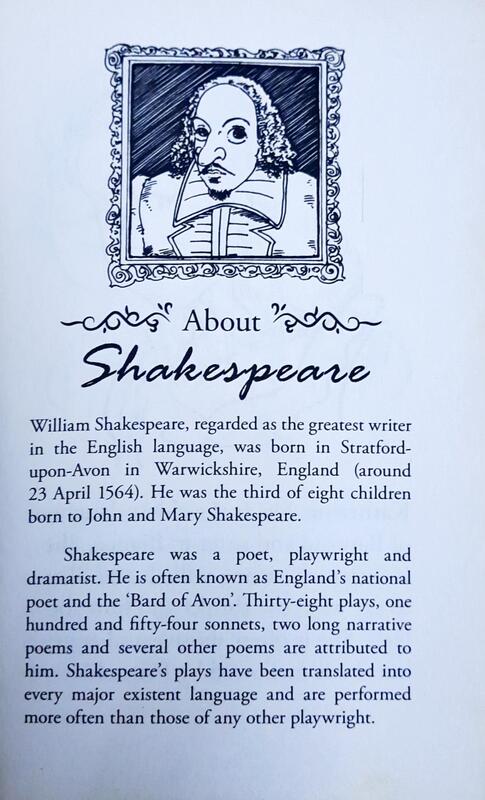 About

Shakespeare

William Shakespeare, regarded as the greatest writer in the English language, was born in Stratford-upon-Avon in Warwickshire, England (around 23 April 1564). He was the third of eight children born to John and Mary Shakespeare.

Shakespeare was a poet, playwright and dramatist. He is often known as England's national poet and the 'Bard of Avon'. Thirty-eight plays, one hundred and fifty-four sonnets, two long narrative poems and several other poems are attributed to him. Shakespeare's plays have been translated into every major existent language and are performed more often than those of any other playwright.